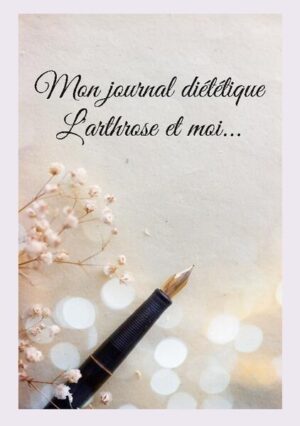 Mon journal diététique
L'arthrose et moi...